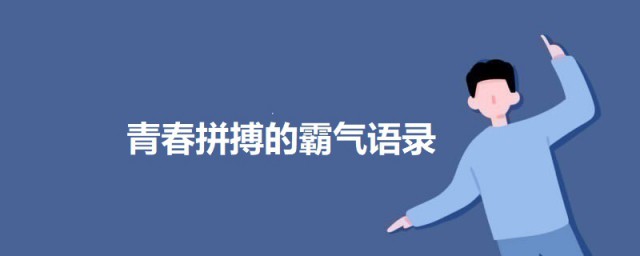 青春拼搏的霸气语录